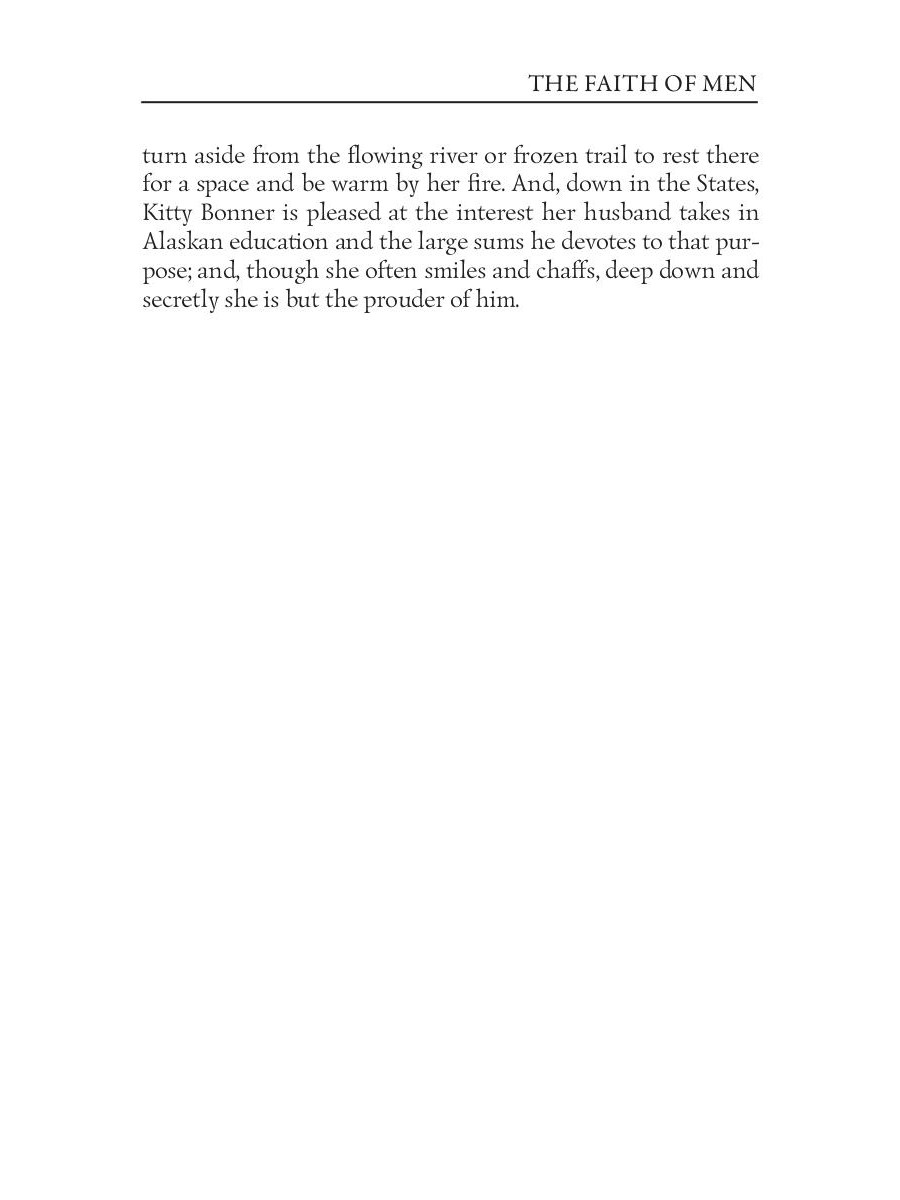 THE FAITH OF MEN

turn aside from the flowing river or frozen trail to rest there for a space and be warm by her fire. And, down in the States, Kitty Bonner is pleased at the interest her husband takes in Alaskan education and the large sums he devotes to that purpose; and, though she often smiles and chaffs, deep down and secretly she is but the prouder of him.